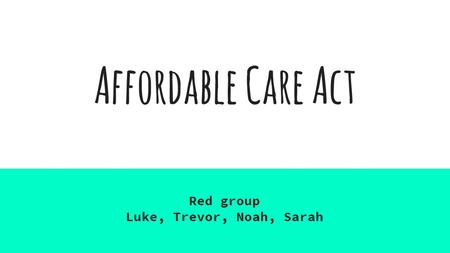 Affordable Care Act

Red group
Luke, Trevor, Noah, Sarah